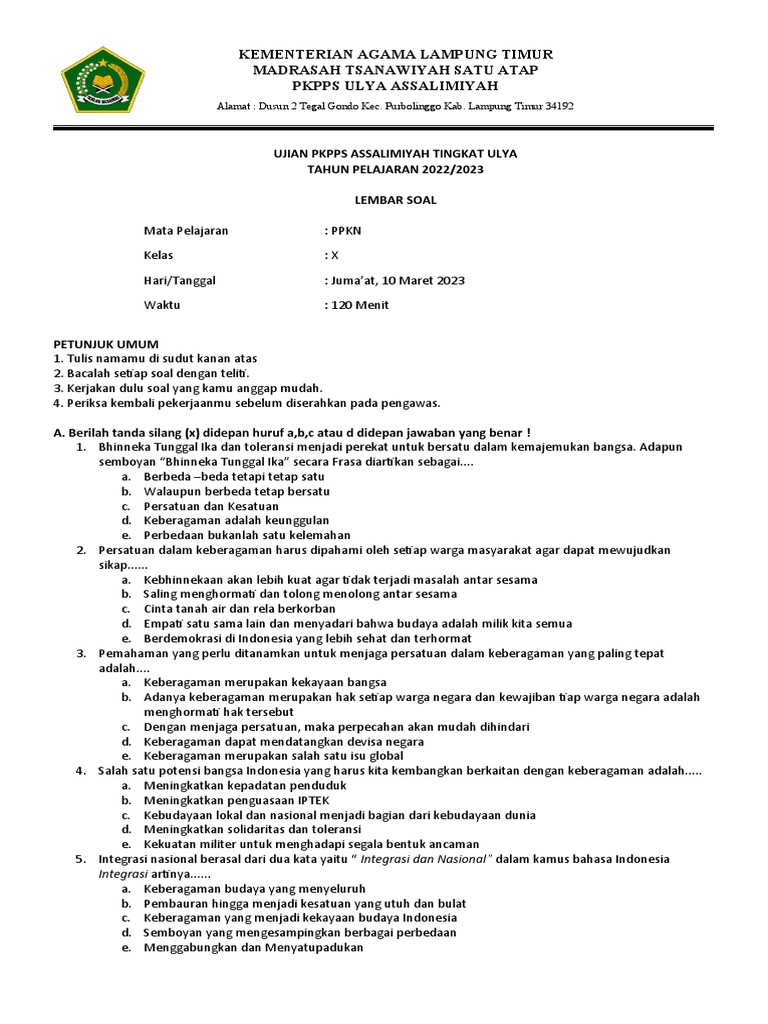 KEMENTERIAN AGAMA LAMPUNG TIMUR
MADRASAH TSANAWIYAH SATU ATAP
PKPPS ULYA ASSALIMIYAH

Alamat : Dusun 2 Tegal Gondo Kec. Purbolinggo Kab. Lampung Timur 34192

UJIAN PKPPS ASSALIMIYAH TINGKAT ULYA
TAHUN PELAJARAN 2022/2023

LEMBAR SOAL

Mata Pelajaran : PPKN
Kelas : X
Hari/Tanggal : Juma'at, 10 Maret 2023
Waktu : 120 Menit

PETUNJUK UMUM
1. Tulis namamu di sudut kanan atas
2. Bacalah setiap soal dengan teliti.
3. Kerjakan dulu soal yang kamu anggap mudah.
4. Periksa kembali pekerjaanmu sebelum diserahkan pada pengawas.

A. Berilah tanda silang (x) didepan huruf a,b,c atau d didepan jawaban yang benar !
1. Bhinneka Tunggal Ika dan toleransi menjadi perekat untuk bersatu dalam kemajemukan bangsa. Adapun semboyan "Bhinneka Tunggal Ika" secara Frasa diartikan sebagai....
a. Berbeda –beda tetapi tetap satu
b. Walaupun berbeda tetap bersatu
c. Persatuan dan Kesatuan
d. Keberagaman adalah keunggulan
e. Perbedaan bukanlah satu kelemahan
2. Persatuan dalam keberagaman harus dipahami oleh setiap warga masyarakat agar dapat mewujudkan sikap......
a. Kebhinnekaan akan lebih kuat agar tidak terjadi masalah antar sesama
b. Saling menghormati dan tolong menolong antar sesama
c. Cinta tanah air dan rela berkorban
d. Empati satu sama lain dan menyadari bahwa budaya adalah milik kita semua
e. Berdemokrasi di Indonesia yang lebih sehat dan terhormat
3. Pemahaman yang perlu ditanamkan untuk menjaga persatuan dalam keberagaman yang paling tepat adalah....
a. Keberagaman merupakan kekayaan bangsa
b. Adanya keberagaman merupakan hak setiap warga negara dan kewajiban tiap warga negara adalah menghormati hak tersebut
c. Dengan menjaga persatuan, maka perpecahan akan mudah dihindari
d. Keberagaman dapat mendatangkan devisa negara
e. Keberagaman merupakan salah satu isu global
4. Salah satu potensi bangsa Indonesia yang harus kita kembangkan berkaitan dengan keberagaman adalah.....
a. Meningkatkan kepadatan penduduk
b. Meningkatkan penguasaan IPTEK
c. Kebudayaan lokal dan nasional menjadi bagian dari kebudayaan dunia
d. Meningkatkan solidaritas dan toleransi
e. Kekuatan militer untuk menghadapi segala bentuk ancaman
5. Integrasi nasional berasal dari dua kata yaitu " Integrasi dan Nasional" dalam kamus bahasa Indonesia Integrasi artinya......
a. Keberagaman budaya yang menyeluruh
b. Pembauran hingga menjadi kesatuan yang utuh dan bulat
c. Keberagaman yang menjadi kekayaan budaya Indonesia
d. Semboyan yang mengesampingkan berbagai perbedaan
e. Menggabungkan dan Menyatupadukan